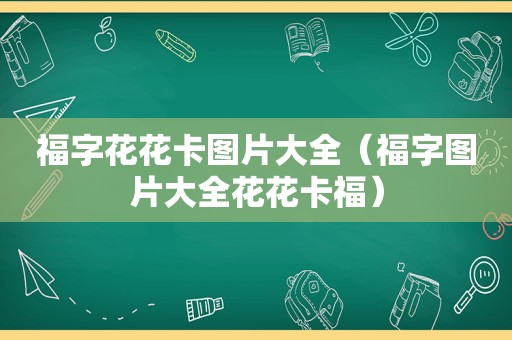 福字花花卡图片大全（福字图片大全花花卡福）